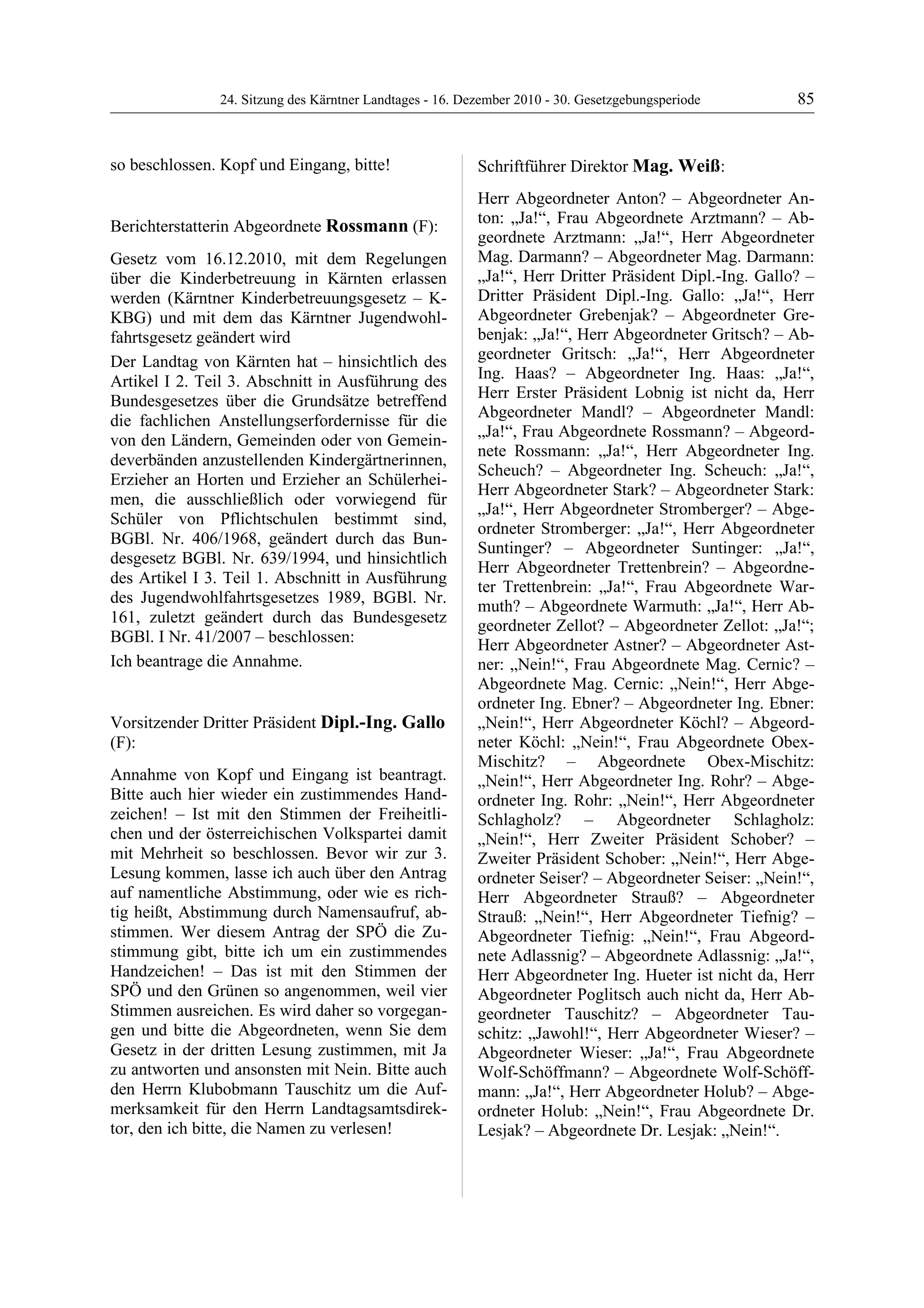 24. Sitzung des Kärntner Landtages - 16. Dezember 2010 - 30. Gesetzgebungsperiode 85

so beschlossen. Kopf und Eingang, bitte!

Berichterstatterin Abgeordnete Rossmann (F):

Gesetz vom 16.12.2010, mit dem Regelungen über die Kinderbetreuung in Kärnten erlassen werden (Kärntner Kinderbetreuungsgesetz – K-KBG) und mit dem das Kärntner Jugendwohlfahrtsgesetz geändert wird

Der Landtag von Kärnten hat – hinsichtlich des Artikel I 2. Teil 3. Abschnitt in Ausführung des Bundesgesetzes über die Grundsätze betreffend die fachlichen Anstellungserfordernisse für die von den Ländern, Gemeinden oder von Gemeindeverbänden anzustellenden Kindergärtnerinnen, Erzieher an Horten und Erzieher an Schülerheimen, die ausschließlich oder vorwiegend für Schüler von Pflichtschulen bestimmt sind, BGBl. Nr. 406/1968, geändert durch das Bundesgesetz BGBl. Nr. 639/1994, und hinsichtlich des Artikel I 3. Teil 1. Abschnitt in Ausführung des Jugendwohlfahrtsgesetzes 1989, BGBl. Nr. 161, zuletzt geändert durch das Bundesgesetz BGBl. I Nr. 41/2007 – beschlossen:

Ich beantrage die Annahme.

Vorsitzender Dritter Präsident Dipl.-Ing. Gallo (F):

Annahme von Kopf und Eingang ist beantragt. Bitte auch hier wieder ein zustimmendes Handzeichen! – Ist mit den Stimmen der Freiheitlichen und der österreichischen Volkspartei damit mit Mehrheit so beschlossen. Bevor wir zur 3. Lesung kommen, lasse ich auch über den Antrag auf namentliche Abstimmung, oder wie es richtig heißt, Abstimmung durch Namensaufruf, abstimmen. Wer diesem Antrag der SPÖ die Zustimmung gibt, bitte ich um ein zustimmendes Handzeichen! – Das ist mit den Stimmen der SPÖ und den Grünen so angenommen, weil vier Stimmen ausreichen. Es wird daher so vorgegangen und bitte die Abgeordneten, wenn Sie dem Gesetz in der dritten Lesung zustimmen, mit Ja zu antworten und ansonsten mit Nein. Bitte auch den Herrn Klubobmann Tauschitz um die Aufmerksamkeit für den Herrn Landtagsamtsdirektor, den ich bitte, die Namen zu verlesen!

Schriftführer Direktor Mag. Weiß:

Herr Abgeordneter Anton? – Abgeordneter Anton: „Ja!“, Frau Abgeordnete Arztmann? – Abgeordnete Arztmann: „Ja!“, Herr Abgeordneter Mag. Darmann? – Abgeordneter Mag. Darmann: „Ja!“, Herr Dritter Präsident Dipl.-Ing. Gallo? – Dritter Präsident Dipl.-Ing. Gallo: „Ja!“, Herr Abgeordneter Grebenjak? – Abgeordneter Grebenjak: „Ja!“, Herr Abgeordneter Gritsch? – Abgeordneter Gritsch: „Ja!“, Herr Abgeordneter Ing. Haas? – Abgeordneter Ing. Haas: „Ja!“, Herr Erster Präsident Lobnig ist nicht da, Herr Abgeordneter Mandl? – Abgeordneter Mandl: „Ja!“, Frau Abgeordnete Rossmann? – Abgeordnete Rossmann: „Ja!“, Herr Abgeordneter Ing. Scheuch? – Abgeordneter Ing. Scheuch: „Ja!“, Herr Abgeordneter Stark? – Abgeordneter Stark: „Ja!“, Herr Abgeordneter Stromberger? – Abgeordneter Stromberger: „Ja!“, Herr Abgeordneter Suntinger? – Abgeordneter Suntinger: „Ja!“, Herr Abgeordneter Trettenbrein? – Abgeordneter Trettenbrein: „Ja!“, Frau Abgeordnete Warmuth? – Abgeordnete Warmuth: „Ja!“, Herr Abgeordneter Zellot? – Abgeordneter Zellot: „Ja!“; Herr Abgeordneter Astner? – Abgeordneter Astner: „Nein!“, Frau Abgeordnete Mag. Cernic? – Abgeordnete Mag. Cernic: „Nein!“, Herr Abgeordneter Ing. Ebner? – Abgeordneter Ing. Ebner: „Nein!“, Herr Abgeordneter Köchl? – Abgeordneter Köchl: „Nein!“, Frau Abgeordnete Obex-Mischitz? – Abgeordnete Obex-Mischitz: „Nein!“, Herr Abgeordneter Ing. Rohr? – Abgeordneter Ing. Rohr: „Nein!“, Herr Abgeordneter Schlagholz? – Abgeordneter Schlagholz: „Nein!“, Herr Zweiter Präsident Schober? – Zweiter Präsident Schober: „Nein!“, Herr Abgeordneter Seiser? – Abgeordneter Seiser: „Nein!“, Herr Abgeordneter Strauß? – Abgeordneter Strauß: „Nein!“, Herr Abgeordneter Tiefnig? – Abgeordneter Tiefnig: „Nein!“, Frau Abgeordnete Adlassnig? – Abgeordnete Adlassnig: „Ja!“, Herr Abgeordneter Ing. Hueter ist nicht da, Herr Abgeordneter Poglitsch auch nicht da, Herr Abgeordneter Tauschitz? – Abgeordneter Tauschitz: „Jawohl!“, Herr Abgeordneter Wieser? – Abgeordneter Wieser: „Ja!“, Frau Abgeordnete Wolf-Schöffmann? – Abgeordnete Wolf-Schöffmann: „Ja!“, Herr Abgeordneter Holub? – Abgeordneter Holub: „Nein!“, Frau Abgeordnete Dr. Lesjak? – Abgeordnete Dr. Lesjak: „Nein!“.